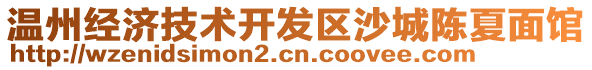 温州经济技术开发区沙城陈夏面馆
http://wzenidsimon2.cn.coovee.com